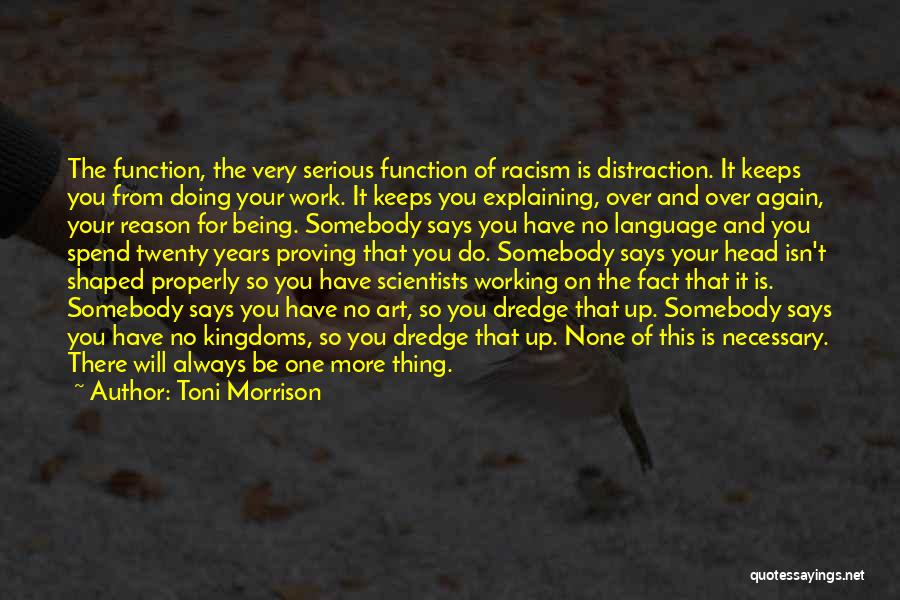 The function, the very serious function of racism is distraction. It keeps you from doing your work. It keeps you explaining, over and over again, your reason for being. Somebody says you have no language and you spend twenty years proving that you do. Somebody says your head isn't shaped properly so you have scientists working on the fact that it is. Somebody says you have no art, so you dredge that up. Somebody says you have no kingdoms, so you dredge that up. None of this is necessary. There will always be one more thing.

~ Author: Toni Morrison

quotessayings.net